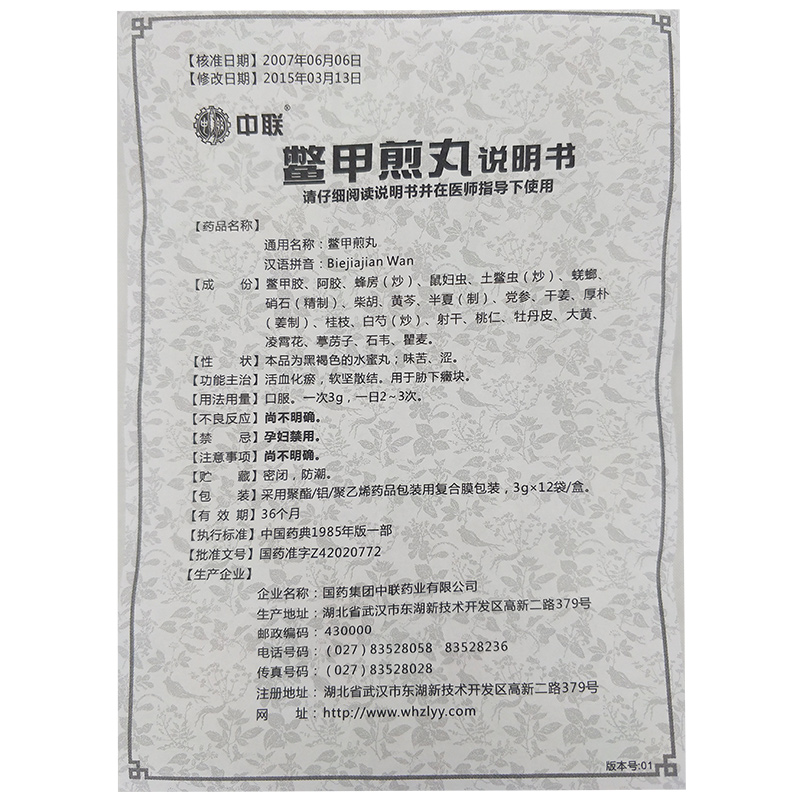 【核准日期】2007年06月06日
【修改日期】2015年03月13日

中联®

鳖甲煎丸说明书

请仔细阅读说明书并在医师指导下使用

【药品名称】
通用名称：鳖甲煎丸
汉语拼音：Biejiajian Wan

【成　　份】鳖甲胶、阿胶、蜂房（炒）、鼠妇虫、土鳖虫（炒）、蜣螂、硝石（精制）、柴胡、黄芩、半夏（制）、党参、干姜、厚朴（姜制）、桂枝、白芍（炒）、射干、桃仁、牡丹皮、大黄、凌霄花、葶苈子、石韦、瞿麦。

【性　　状】本品为黑褐色的水蜜丸；味苦、涩。

【功能主治】活血化瘀，软坚散结。用于胁下癥块。

【用法用量】口服。一次3g，一日2～3次。

【不良反应】尚不明确。

【禁　　忌】孕妇禁用。

【注意事项】尚不明确。

【贮　　藏】密闭，防潮。

【包　　装】采用聚酯/铝/聚乙烯药品包装用复合膜包装，3g×12袋/盒。

【有 效 期】36个月

【执行标准】中国药典1985年版一部

【批准文号】国药准字Z42020772

【生产企业】
企业名称：国药集团中联药业有限公司
生产地址：湖北省武汉市东湖新技术开发区高新二路379号
邮政编码：430000
电话号码：（027）83528058　83528236
传真号码：（027）83528028
注册地址：湖北省武汉市东湖新技术开发区高新二路379号
网　　址：http://www.whzlyy.com

版本号:01